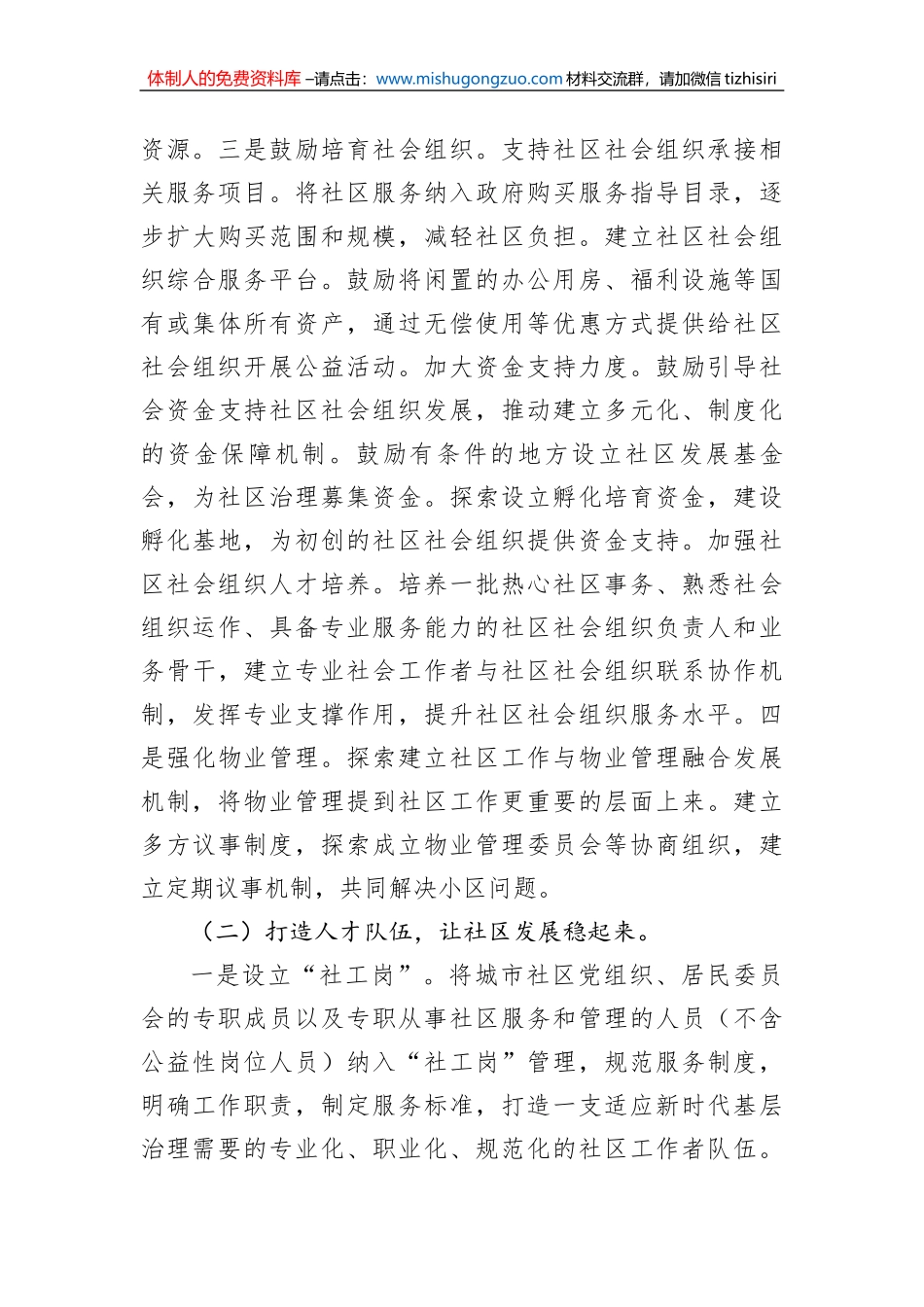 体制人的免费资料库 –请点击：www.mishugongzuo.com 材料交流群，请加微信 tizhisiri

资源。三是鼓励培育社会组织。支持社区社会组织承接相关服务项目。将社区服务纳入政府购买服务指导目录，逐步扩大购买范围和规模，减轻社区负担。建立社区社会组织综合服务平台。鼓励将闲置的办公用房、福利设施等国有或集体所有资产，通过无偿使用等优惠方式提供给社区社会组织开展公益活动。加大资金支持力度。鼓励引导社会资金支持社区社会组织发展，推动建立多元化、制度化的资金保障机制。鼓励有条件的地方设立社区发展基金会，为社区治理募集资金。探索设立孵化培育资金，建设孵化基地，为初创的社区社会组织提供资金支持。加强社区社会组织人才培养。培养一批热心社区事务、熟悉社会组织运作、具备专业服务能力的社区社会组织负责人和业务骨干，建立专业社会工作者与社区社会组织联系协作机制，发挥专业支撑作用，提升社区社会组织服务水平。四是强化物业管理。探索建立社区工作与物业管理融合发展机制，将物业管理提到社区工作更重要的层面上来。建立多方议事制度，探索成立物业管理委员会等协商组织，建立定期议事机制，共同解决小区问题。

（二）打造人才队伍，让社区发展稳起来。

一是设立“社工岗”。将城市社区党组织、居民委员会的专职成员以及专职从事社区服务和管理的人员（不含公益性岗位人员）纳入“社工岗”管理，规范服务制度，明确工作职责，制定服务标准，打造一支适应新时代基层治理需要的专业化、职业化、规范化的社区工作者队伍。